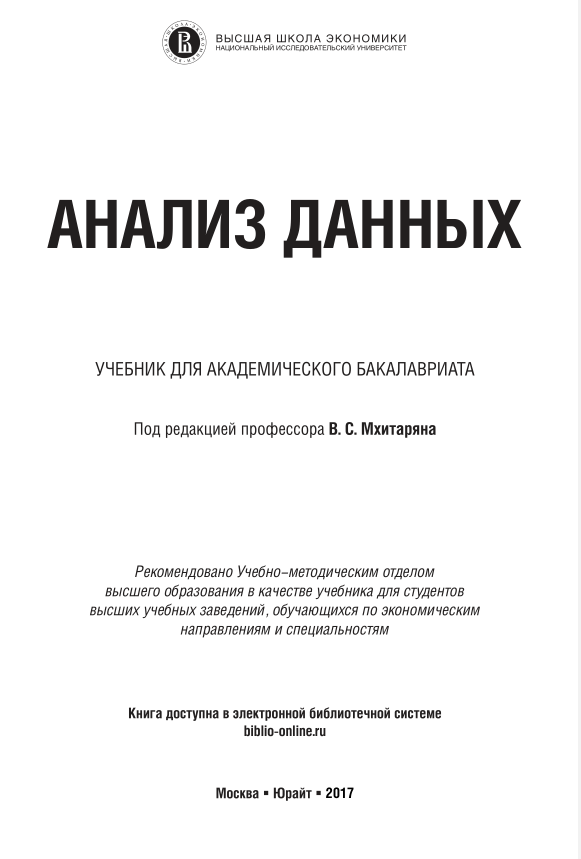 ВЫСШАЯ ШКОЛА ЭКОНОМИКИ
НАЦИОНАЛЬНЫЙ ИССЛЕДОВАТЕЛЬСКИЙ УНИВЕРСИТЕТ

АНАЛИЗ ДАННЫХ

УЧЕБНИК ДЛЯ АКАДЕМИЧЕСКОГО БАКАЛАВРИАТА

Под редакцией профессора В. С. Мхитаряна

Рекомендовано Учебно-методическим отделом высшего образования в качестве учебника для студентов высших учебных заведений, обучающихся по экономическим направлениям и специальностям

Книга доступна в электронной библиотечной системе biblio-online.ru

Москва ▪ Юрайт ▪ 2017